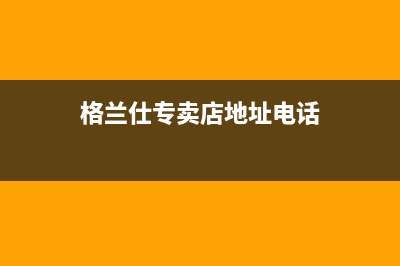 格兰仕专卖店地址电话